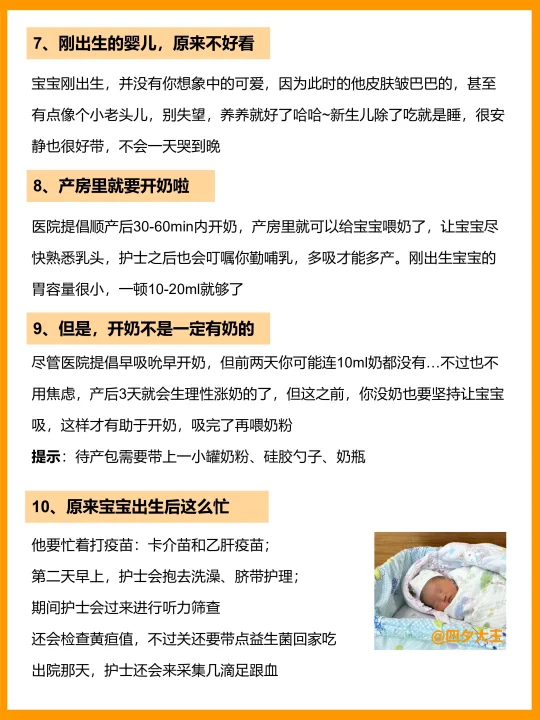 7、刚出生的婴儿，原来不好看

宝宝刚出生，并没有你想象中的可爱，因为此时的他皮肤皱巴巴的，甚至有点像个小老头儿，别失望，养养就好了哈哈~新生儿除了吃就是睡，很安静也很好带，不会一天哭到晚

8、产房里就要开奶啦

医院提倡顺产后30-60min内开奶，产房里就可以给宝宝喂奶了，让宝宝尽快熟悉乳头，护士之后也会叮嘱你勤哺乳，多吸才能多产。刚出生宝宝的胃容量很小，一顿10-20ml就够了

9、但是，开奶不是一定有奶的

尽管医院提倡早吸吮早开奶，但前两天你可能连10ml奶都没有...不过也不用焦虑，产后3天就会生理性涨奶的了，但这之前，你没奶也要坚持让宝宝吸，这样才有助于开奶，吸完了再喂奶粉

提示：待产包需要带上一小罐奶粉、硅胶勺子、奶瓶

10、原来宝宝出生后这么忙

他要忙着打疫苗：卡介苗和乙肝疫苗；
第二天早上，护士会抱去洗澡、脐带护理；
期间护士会过来进行听力筛查
还会检查黄疸值，不过关还要带点益生菌回家吃
出院那天，护士还会来采集几滴足跟血

@四夕大王